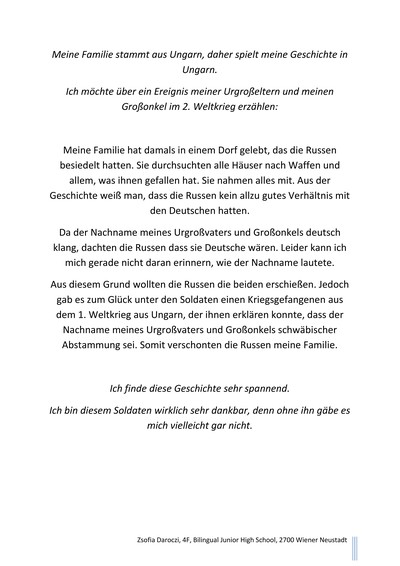 Meine Familie stammt aus Ungarn, daher spielt meine Geschichte in Ungarn.

Ich möchte über ein Ereignis meiner Urgroßeltern und meinen Großonkel im 2. Weltkrieg erzählen:

Meine Familie hat damals in einem Dorf gelebt, das die Russen besiedelt hatten. Sie durchsuchten alle Häuser nach Waffen und allem, was ihnen gefallen hat. Sie nahmen alles mit. Aus der Geschichte weiß man, dass die Russen kein allzu gutes Verhältnis mit den Deutschen hatten.

Da der Nachname meines Urgroßvaters und Großonkels deutsch klang, dachten die Russen dass sie Deutsche wären. Leider kann ich mich gerade nicht daran erinnern, wie der Nachname lautete.

Aus diesem Grund wollten die Russen die beiden erschießen. Jedoch gab es zum Glück unter den Soldaten einen Kriegsgefangenen aus dem 1. Weltkrieg aus Ungarn, der ihnen erklären konnte, dass der Nachname meines Urgroßvaters und Großonkels schwäbischer Abstammung sei. Somit verschonten die Russen meine Familie.

Ich finde diese Geschichte sehr spannend.

Ich bin diesem Soldaten wirklich sehr dankbar, denn ohne ihn gäbe es mich vielleicht gar nicht.

Zsofia Daroczi, 4F, Bilingual Junior High School, 2700 Wiener Neustadt